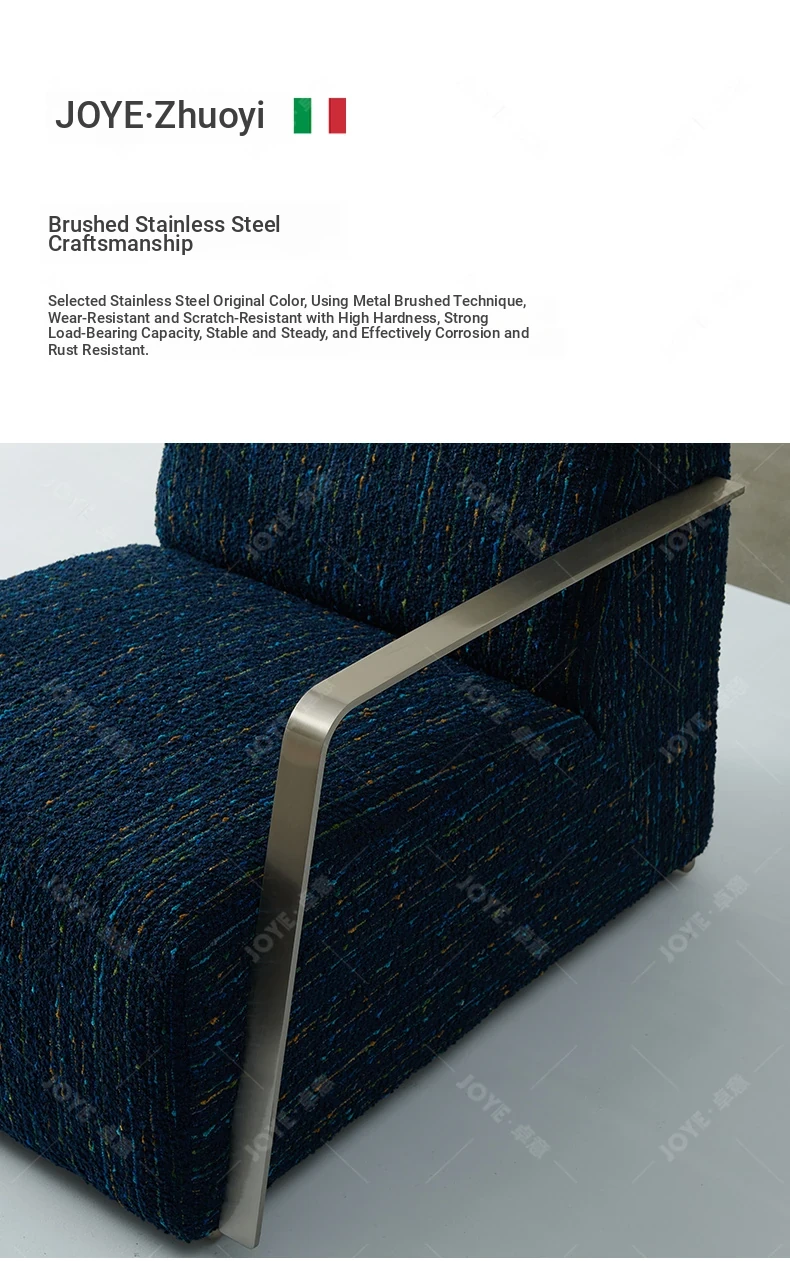 JOYE·Zhuoyi

Brushed Stainless Steel Craftsmanship

Selected Stainless Steel Original Color, Using Metal Brushed Technique, Wear-Resistant and Scratch-Resistant with High Hardness, Strong Load-Bearing Capacity, Stable and Steady, and Effectively Corrosion and Rust Resistant.

JOYE·卓意